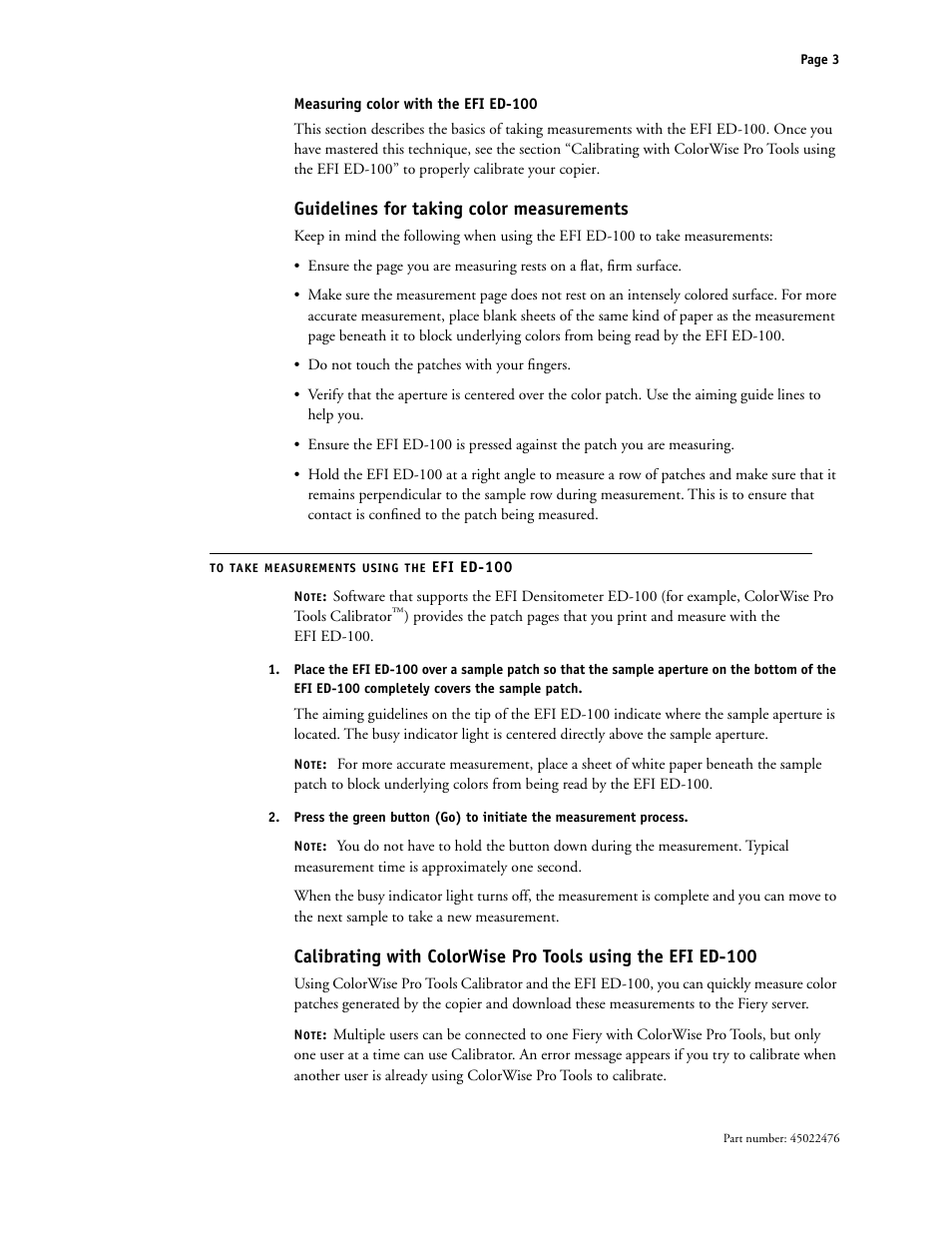 Page 3

Measuring color with the EFI ED-100

This section describes the basics of taking measurements with the EFI ED-100. Once you have mastered this technique, see the section “Calibrating with ColorWise Pro Tools using the EFI ED-100” to properly calibrate your copier.

Guidelines for taking color measurements

Keep in mind the following when using the EFI ED-100 to take measurements:

• Ensure the page you are measuring rests on a flat, firm surface.

• Make sure the measurement page does not rest on an intensely colored surface. For more accurate measurement, place blank sheets of the same kind of paper as the measurement page beneath it to block underlying colors from being read by the EFI ED-100.

• Do not touch the patches with your fingers.

• Verify that the aperture is centered over the color patch. Use the aiming guide lines to help you.

• Ensure the EFI ED-100 is pressed against the patch you are measuring.

• Hold the EFI ED-100 at a right angle to measure a row of patches and make sure that it remains perpendicular to the sample row during measurement. This is to ensure that contact is confined to the patch being measured.

TO TAKE MEASUREMENTS USING THE EFI ED-100

NOTE: Software that supports the EFI Densitometer ED-100 (for example, ColorWise Pro Tools Calibrator™) provides the patch pages that you print and measure with the EFI ED-100.

1. Place the EFI ED-100 over a sample patch so that the sample aperture on the bottom of the EFI ED-100 completely covers the sample patch.

The aiming guidelines on the tip of the EFI ED-100 indicate where the sample aperture is located. The busy indicator light is centered directly above the sample aperture.

NOTE: For more accurate measurement, place a sheet of white paper beneath the sample patch to block underlying colors from being read by the EFI ED-100.

2. Press the green button (Go) to initiate the measurement process.

NOTE: You do not have to hold the button down during the measurement. Typical measurement time is approximately one second.

When the busy indicator light turns off, the measurement is complete and you can move to the next sample to take a new measurement.

Calibrating with ColorWise Pro Tools using the EFI ED-100

Using ColorWise Pro Tools Calibrator and the EFI ED-100, you can quickly measure color patches generated by the copier and download these measurements to the Fiery server.

NOTE: Multiple users can be connected to one Fiery with ColorWise Pro Tools, but only one user at a time can use Calibrator. An error message appears if you try to calibrate when another user is already using ColorWise Pro Tools to calibrate.

Part number: 45022476